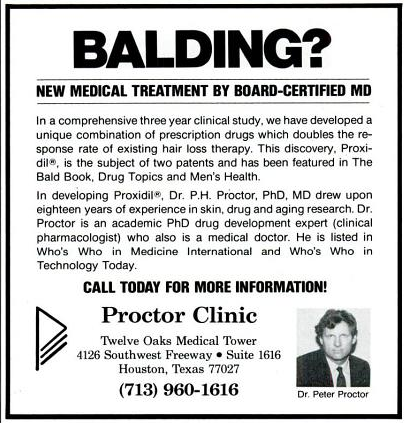 BALDING?

NEW MEDICAL TREATMENT BY BOARD-CERTIFIED MD

In a comprehensive three year clinical study, we have developed a unique combination of prescription drugs which doubles the response rate of existing hair loss therapy. This discovery, Proxidil®, is the subject of two patents and has been featured in The Bald Book, Drug Topics and Men's Health.

In developing Proxidil®, Dr. P.H. Proctor, PhD, MD drew upon eighteen years of experience in skin, drug and aging research. Dr. Proctor is an academic PhD drug development expert (clinical pharmacologist) who also is a medical doctor. He is listed in Who's Who in Medicine International and Who's Who in Technology Today.

CALL TODAY FOR MORE INFORMATION!

Proctor Clinic

Twelve Oaks Medical Tower
4126 Southwest Freeway • Suite 1616
Houston, Texas 77027

(713) 960-1616

Dr. Peter Proctor